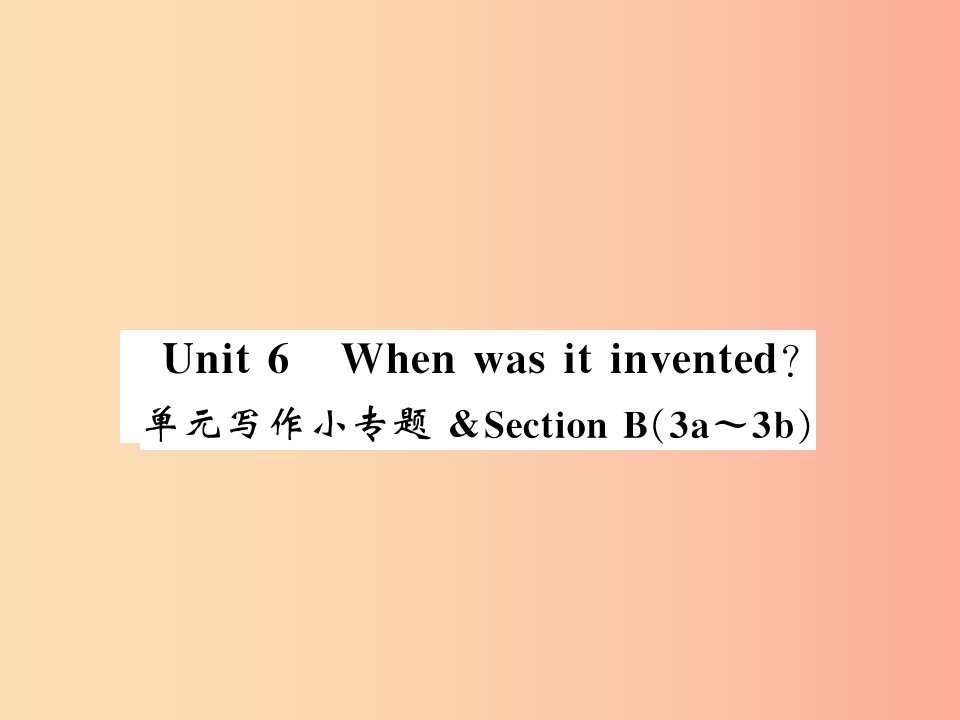 Unit 6 When was it invented?
单元写作小专题 &Section B(3a～3b)